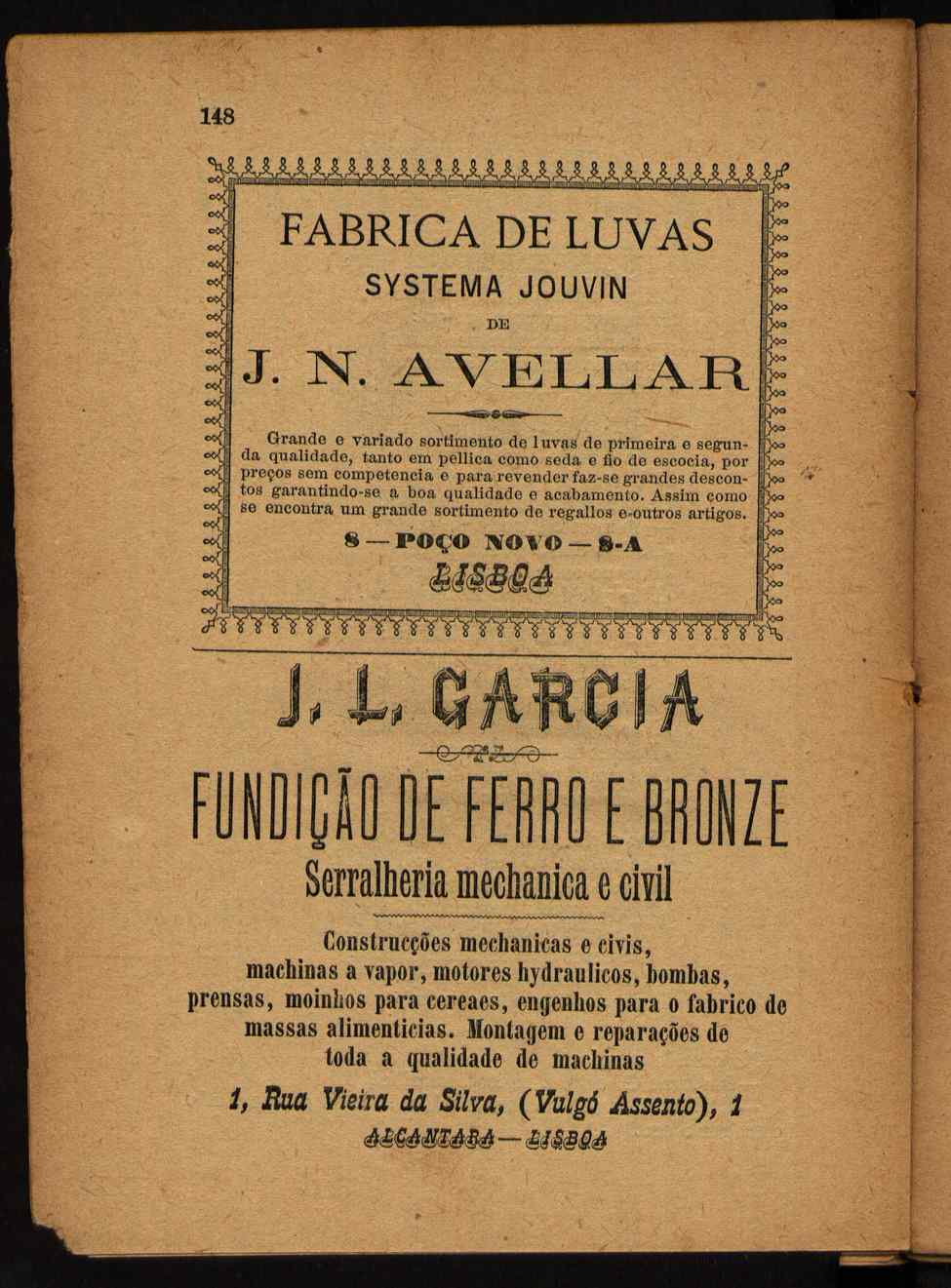 148

FABRICA DE LUVAS
SYSTEMA JOUVIN
DE
J. N. AVELLAR

Grande e variado sortimento de luvas de primeira e segunda qualidade, tanto em pellica como seda e fio de escocia, por preços sem competencia e para revender faz-se grandes descontos garantindo-se a boa qualidade e acabamento. Assim como se encontra um grande sortimento de regallos e outros artigos.

8 — POÇO NOVO — 8-A
LISBOA

J. L. GARCIA

FUNDIÇÃO DE FERRO E BRONZE
Serralheria mechanica e civil

Construcções mechanicas e civis, machinas a vapor, motores hydraulicos, bombas, prensas, moinhos para cereaes, engenhos para o fabrico de massas alimenticias. Montagem e reparações de toda a qualidade de machinas

1, Rua Vieira da Silva, (Vulgó Assento), 1
ALCANTARA — LISBOA